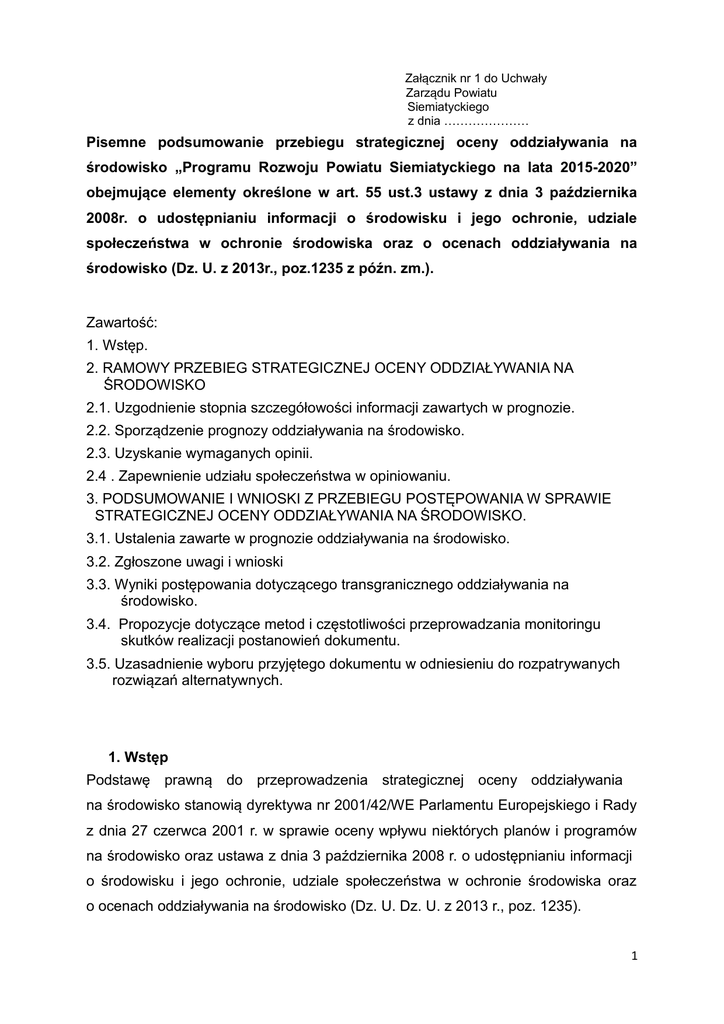 Załącznik nr 1 do Uchwały
Zarządu Powiatu
Siemiatyckiego
z dnia …………………

Pisemne podsumowanie przebiegu strategicznej oceny oddziaływania na środowisko „Programu Rozwoju Powiatu Siemiatyckiego na lata 2015-2020” obejmujące elementy określone w art. 55 ust.3 ustawy z dnia 3 października 2008r. o udostępnianiu informacji o środowisku i jego ochronie, udziale społeczeństwa w ochronie środowiska oraz o ocenach oddziaływania na środowisko (Dz. U. z 2013r., poz.1235 z późn. zm.).

Zawartość:
1. Wstęp.
2. RAMOWY PRZEBIEG STRATEGICZNEJ OCENY ODDZIAŁYWANIA NA ŚRODOWISKO
2.1. Uzgodnienie stopnia szczegółowości informacji zawartych w prognozie.
2.2. Sporządzenie prognozy oddziaływania na środowisko.
2.3. Uzyskanie wymaganych opinii.
2.4 . Zapewnienie udziału społeczeństwa w opiniowaniu.
3. PODSUMOWANIE I WNIOSKI Z PRZEBIEGU POSTĘPOWANIA W SPRAWIE STRATEGICZNEJ OCENY ODDZIAŁYWANIA NA ŚRODOWISKO.
3.1. Ustalenia zawarte w prognozie oddziaływania na środowisko.
3.2. Zgłoszone uwagi i wnioski
3.3. Wyniki postępowania dotyczącego transgranicznego oddziaływania na środowisko.
3.4. Propozycje dotyczące metod i częstotliwości przeprowadzania monitoringu skutków realizacji postanowień dokumentu.
3.5. Uzasadnienie wyboru przyjętego dokumentu w odniesieniu do rozpatrywanych rozwiązań alternatywnych.

1. Wstęp
Podstawę prawną do przeprowadzenia strategicznej oceny oddziaływania na środowisko stanowią dyrektywa nr 2001/42/WE Parlamentu Europejskiego i Rady z dnia 27 czerwca 2001 r. w sprawie oceny wpływu niektórych planów i programów na środowisko oraz ustawa z dnia 3 października 2008 r. o udostępnianiu informacji o środowisku i jego ochronie, udziale społeczeństwa w ochronie środowiska oraz o ocenach oddziaływania na środowisko (Dz. U. Dz. U. z 2013 r., poz. 1235).

1